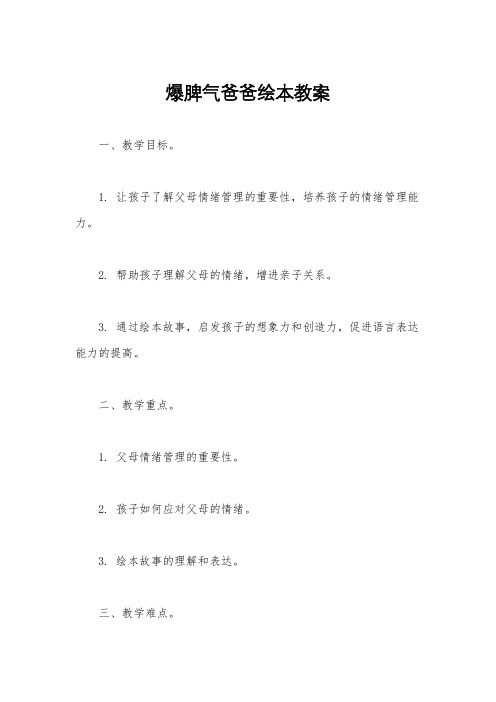 爆脾气爸爸绘本教案

一、教学目标。

1. 让孩子了解父母情绪管理的重要性，培养孩子的情绪管理能力。

2. 帮助孩子理解父母的情绪，增进亲子关系。

3. 通过绘本故事，启发孩子的想象力和创造力，促进语言表达能力的提高。

二、教学重点。

1. 父母情绪管理的重要性。

2. 孩子如何应对父母的情绪。

3. 绘本故事的理解和表达。

三、教学难点。